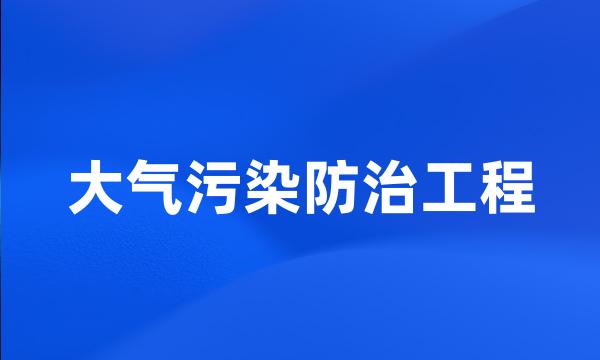 大气污染防治工程